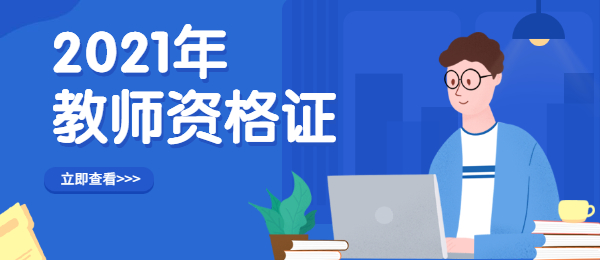 2021年
教师资格证

立即查看>>>